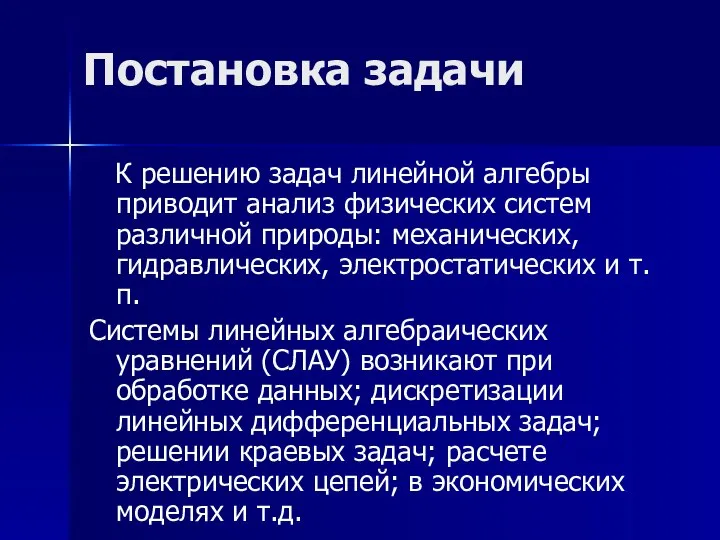 Постановка задачи

К решению задач линейной алгебры приводит анализ физических систем различной природы: механических, гидравлических, электростатических и т. п.

Системы линейных алгебраических уравнений (СЛАУ) возникают при обработке данных; дискретизации линейных дифференциальных задач; решении краевых задач; расчете электрических цепей; в экономических моделях и т.д.